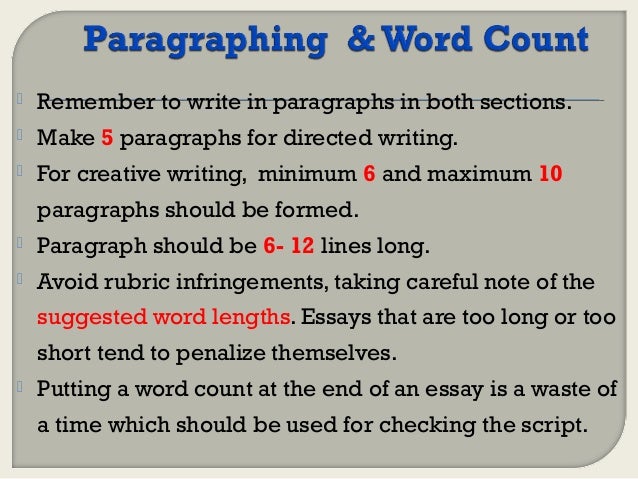 Paragraphing & Word Count

Remember to write in paragraphs in both sections.

Make 5 paragraphs for directed writing.

For creative writing, minimum 6 and maximum 10 paragraphs should be formed.

Paragraph should be 6- 12 lines long.

Avoid rubric infringements, taking careful note of the suggested word lengths. Essays that are too long or too short tend to penalize themselves.

Putting a word count at the end of an essay is a waste of a time which should be used for checking the script.